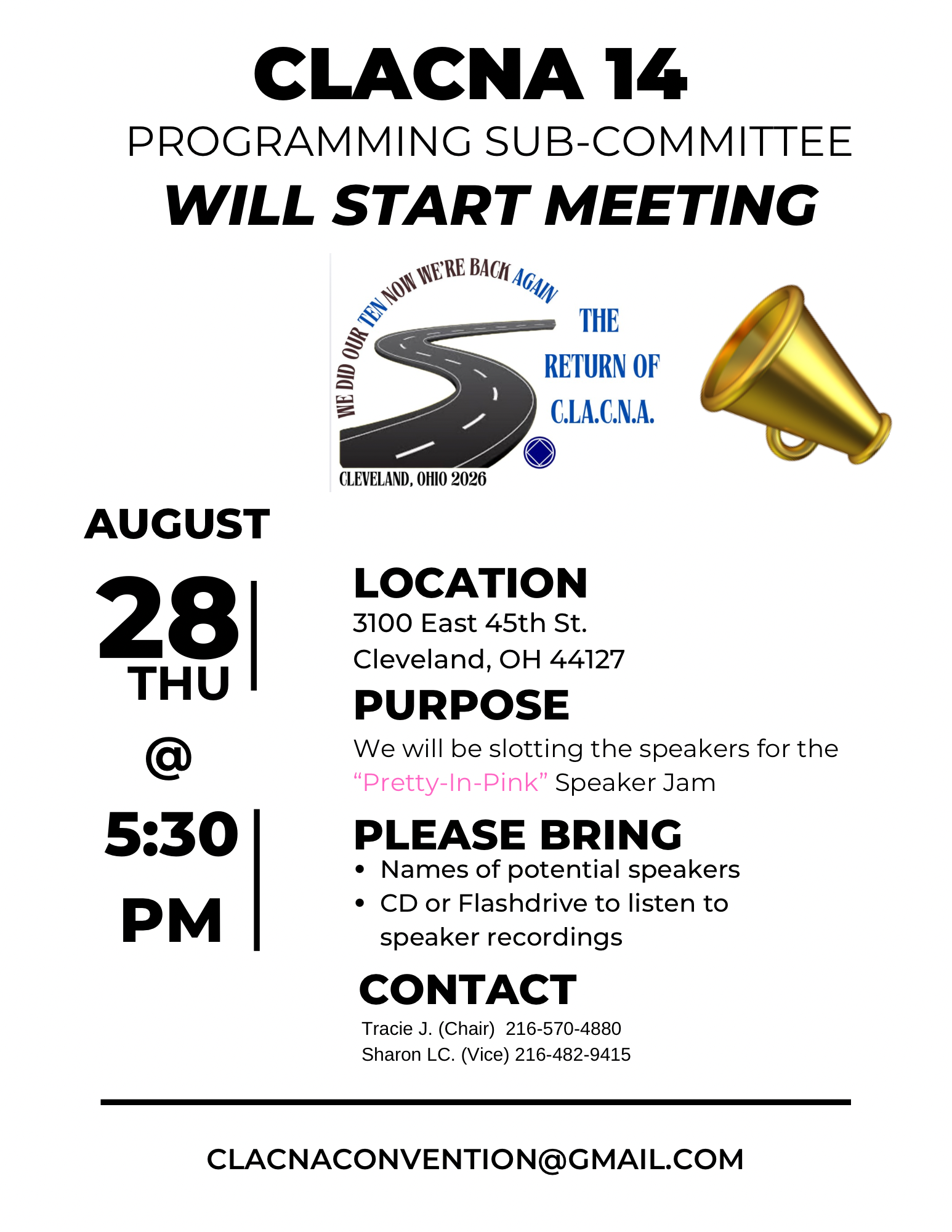 CLACNA 14
PROGRAMMING SUB-COMMITTEE
WILL START MEETING

WE DID OUR TEN NOW WE'RE BACK AGAIN
THE RETURN OF C.LA.C.N.A.
CLEVELAND, OHIO 2026

AUGUST
28
THU
@
5:30
PM

LOCATION
3100 East 45th St.
Cleveland, OH 44127

PURPOSE
We will be slotting the speakers for the "Pretty-In-Pink" Speaker Jam

PLEASE BRING
• Names of potential speakers
• CD or Flashdrive to listen to speaker recordings

CONTACT
Tracie J. (Chair) 216-570-4880
Sharon LC. (Vice) 216-482-9415

CLACNACONVENTION@GMAIL.COM